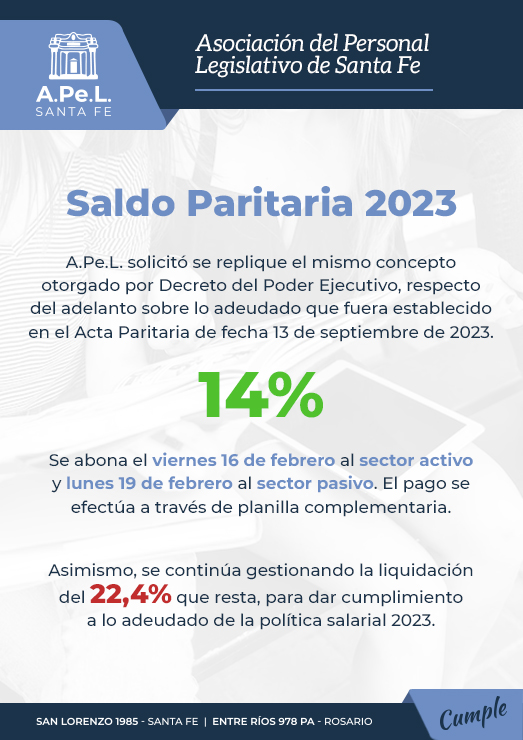 A.Pe.L.
SANTA FE

Asociación del Personal Legislativo de Santa Fe

Saldo Paritaria 2023

A.Pe.L. solicitó se replique el mismo concepto otorgado por Decreto del Poder Ejecutivo, respecto del adelanto sobre lo adeudado que fuera establecido en el Acta Paritaria de fecha 13 de septiembre de 2023.

14%

Se abona el viernes 16 de febrero al sector activo y lunes 19 de febrero al sector pasivo. El pago se efectúa a través de planilla complementaria.

Asimismo, se continúa gestionando la liquidación del 22,4% que resta, para dar cumplimiento a lo adeudado de la política salarial 2023.

SAN LORENZO 1985 - SANTA FE | ENTRE RÍOS 978 PA - ROSARIO

Cumple